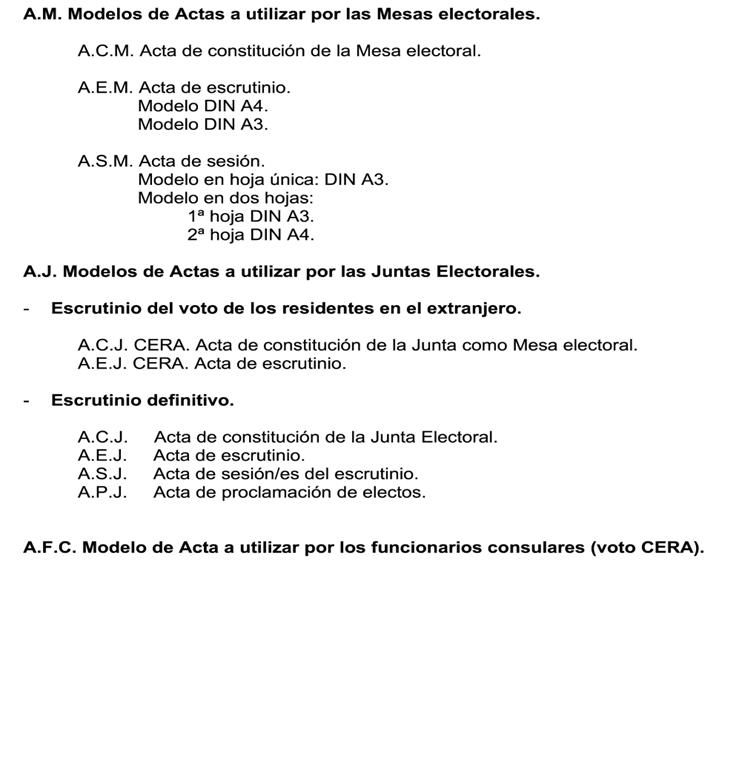 A.M. Modelos de Actas a utilizar por las Mesas electorales.

A.C.M. Acta de constitución de la Mesa electoral.

A.E.M. Acta de escrutinio.
Modelo DIN A4.
Modelo DIN A3.

A.S.M. Acta de sesión.
Modelo en hoja única: DIN A3.
Modelo en dos hojas:
1ª hoja DIN A3.
2ª hoja DIN A4.

A.J. Modelos de Actas a utilizar por las Juntas Electorales.

- Escrutinio del voto de los residentes en el extranjero.

A.C.J. CERA. Acta de constitución de la Junta como Mesa electoral.
A.E.J. CERA. Acta de escrutinio.

- Escrutinio definitivo.

A.C.J. Acta de constitución de la Junta Electoral.
A.E.J. Acta de escrutinio.
A.S.J. Acta de sesión/es del escrutinio.
A.P.J. Acta de proclamación de electos.

A.F.C. Modelo de Acta a utilizar por los funcionarios consulares (voto CERA).